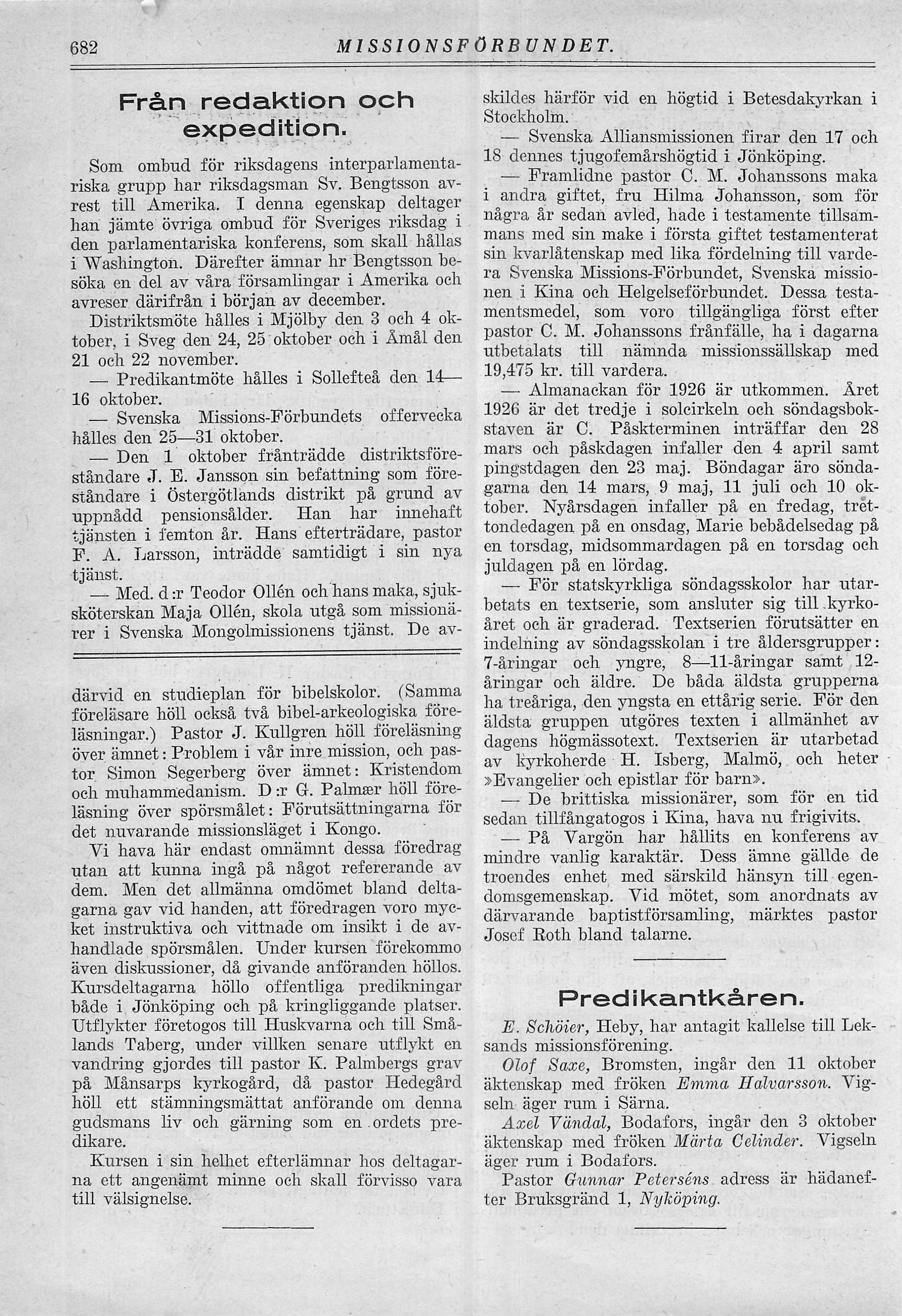 682 MISSIONSFÖRBUNDET.

Från redaktion och expedition.

Som ombud för riksdagens interparlamentariska grupp har riksdagsman Sv. Bengtsson avrest till Amerika. I denna egenskap deltager han jämte övriga ombud för Sveriges riksdag i den parlamentariska konferens, som skall hållas i Washington. Därefter ämnar hr Bengtsson besöka en del av våra församlingar i Amerika och avreser därifrån i början av december.

Distriktsmöte hålles i Mjölby den 3 och 4 oktober, i Sveg den 24, 25 oktober och i Åmål den 21 och 22 november.

— Predikantmöte hålles i Sollefteå den 14—16 oktober.

— Svenska Missions-Förbundets offervecka hålles den 25—31 oktober.

— Den 1 oktober frånträdde distriktsföreståndare J. E. Jansson sin befattning som föreståndare i Östergötlands distrikt på grund av uppnådd pensionsålder. Han har innehaft tjänsten i femton år. Hans efterträdare, pastor F. A. Larsson, inträdde samtidigt i sin nya tjänst.

— Med. d:r Teodor Ollén och hans maka, sjuksköterskan Maja Ollén, skola utgå som missionärer i Svenska Mongolmissionens tjänst. De avskildes härför vid en högtid i Betesdakyrkan i Stockholm.

— Svenska Alliansmissionen firar den 17 och 18 dennes tjugofemårshögtid i Jönköping.

— Framlidne pastor C. M. Johanssons maka i andra giftet, fru Hilma Johansson, som för några år sedan avled, hade i testamente tillsammans med sin make i första giftet testamenterat sin kvarlåtenskap med lika fördelning till vardera Svenska Missions-Förbundet, Svenska missionen i Kina och Helgelseförbundet. Dessa testamentsmedel, som voro tillgängliga först efter pastor C. M. Johanssons frånfälle, ha i dagarna utbetalats till nämnda missionssällskap med 19,475 kr. till vardera.

— Almanackan för 1926 är utkommen. Året 1926 är det tredje i solcirkeln och söndagsbokstaven är C. Påskterminen inträffar den 28 mars och påskdagen infaller den 4 april samt pingstdagen den 23 maj. Böndagar äro söndagarna den 14 mars, 9 maj, 11 juli och 10 oktober. Nyårsdagen infaller på en fredag, trettondedagen på en onsdag, Marie bebådelsedag på en torsdag, midsommardagen på en torsdag och juldagen på en lördag.

— För statskyrkliga söndagsskolor har utarbetats en textserie, som ansluter sig till kyrkoåret och är graderad. Textserien förutsätter en indelning av söndagsskolan i tre åldersgrupper: 7-åringar och yngre, 8—11-åringar samt 12-åringar och äldre. De båda äldsta grupperna ha treåriga, den yngsta en ettårig serie. För den äldsta gruppen utgöres texten i allmänhet av dagens högmässotext. Textserien är utarbetad av kyrkoherde H. Isberg, Malmö, och heter »Evangelier och epistlar för barn».

— De brittiska missionärer, som för en tid sedan tillfångatogos i Kina, hava nu frigivits.

— På Vargön har hållits en konferens av mindre vanlig karaktär. Dess ämne gällde de troendes enhet med särskild hänsyn till egendomsgemenskap. Vid mötet, som anordnats av därvarande baptistförsamling, märktes pastor Josef Roth bland talarne.

därvid en studieplan för bibelskolor. (Samma föreläsare höll också två bibel-arkeologiska föreläsningar.) Pastor J. Kullgren höll föreläsning över ämnet: Problem i vår inre mission, och pastor Simon Segerberg över ämnet: Kristendom och muhammedanism. D:r G. Palmær höll föreläsning över spörsmålet: Förutsättningarna för det nuvarande missionsläget i Kongo.

Vi hava här endast omnämnt dessa föredrag utan att kunna ingå på något refererande av dem. Men det allmänna omdömet bland deltagarna gav vid handen, att föredragen voro mycket instruktiva och vittnade om insikt i de avhandlade spörsmålen. Under kursen förekommo även diskussioner, då givande anföranden höllos. Kursdeltagarna höllo offentliga predikningar både i Jönköping och på kringliggande platser. Utflykter företogos till Huskvarna och till Smålands Taberg, under villken senare utflykt en vandring gjordes till pastor K. Palmbergs grav på Månsarps kyrkogård, då pastor Hedegård höll ett stämningsmättat anförande om denna gudsmans liv och gärning som en ordets predikare.

Kursen i sin helhet efterlämnar hos deltagarna ett angenämt minne och skall förvisso vara till välsignelse.

Predikantkåren.

E. Schöier, Heby, har antagit kallelse till Leksands missionsförening.

Olof Saxe, Bromsten, ingår den 11 oktober äktenskap med fröken Emma Halvarsson. Vigseln äger rum i Särna.

Axel Vändal, Bodafors, ingår den 3 oktober äktenskap med fröken Märta Celinder. Vigseln äger rum i Bodafors.

Pastor Gunnar Peterséns adress är hädanefter Bruksgränd 1, Nyköping.